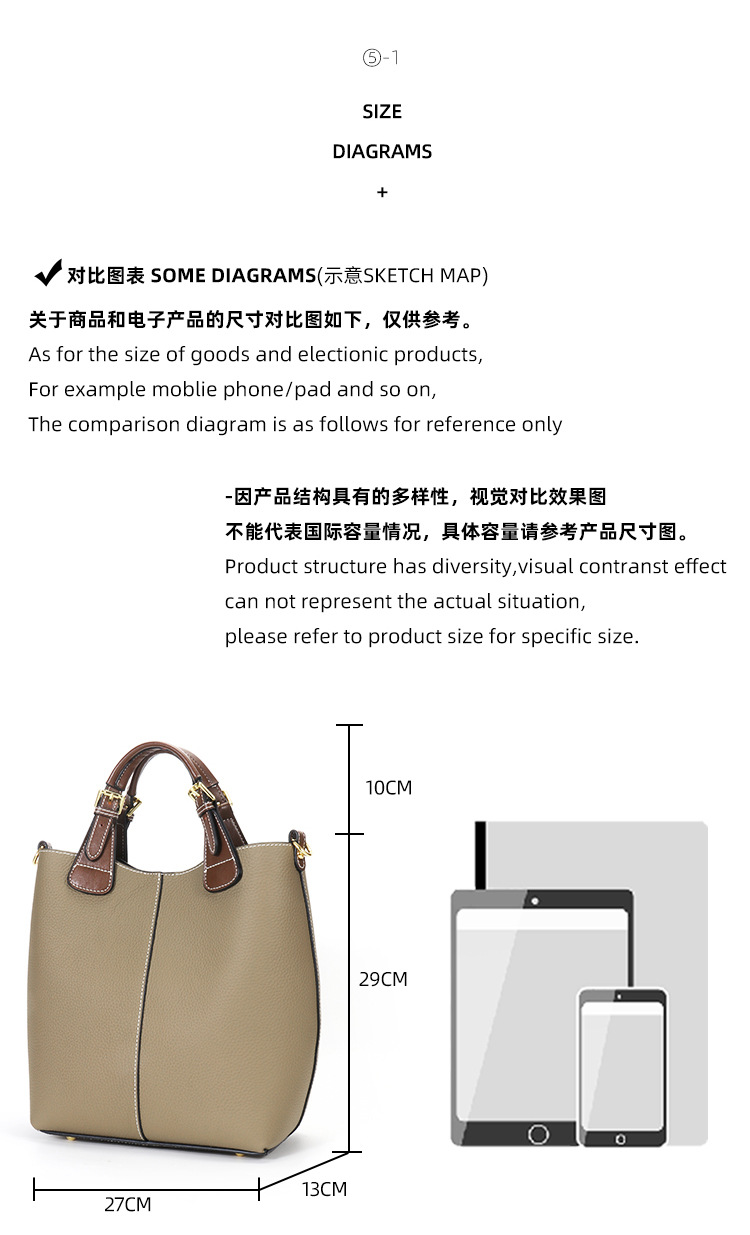 ⑤-1

SIZE

DIAGRAMS

+

对比图表 SOME DIAGRAMS(示意SKETCH MAP)

关于商品和电子产品的尺寸对比图如下，仅供参考。
As for the size of goods and electionic products,
For example moblie phone/pad and so on,
The comparison diagram is as follows for reference only

-因产品结构具有的多样性，视觉对比效果图
不能代表国际容量情况，具体容量请参考产品尺寸图。
Product structure has diversity,visual contranst effect
can not represent the actual situation,
please refer to product size for specific size.

10CM

29CM

27CM

13CM